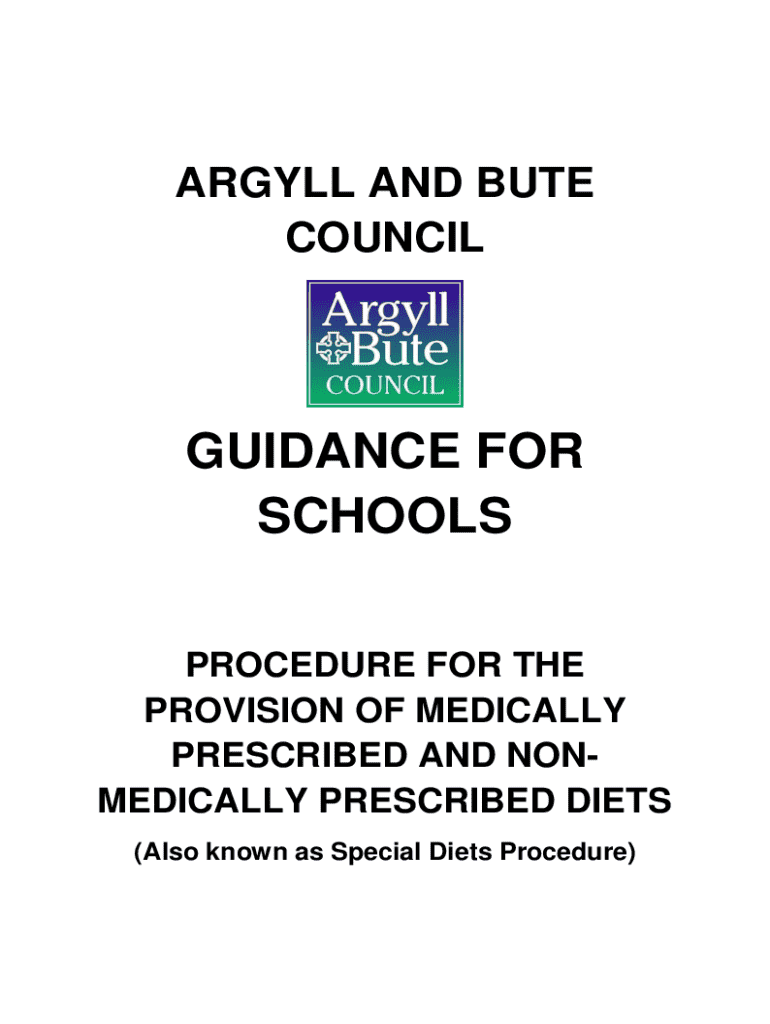 ARGYLL AND BUTE COUNCIL

Argyll
Bute
COUNCIL

GUIDANCE FOR SCHOOLS

PROCEDURE FOR THE PROVISION OF MEDICALLY PRESCRIBED AND NON-MEDICALLY PRESCRIBED DIETS

(Also known as Special Diets Procedure)